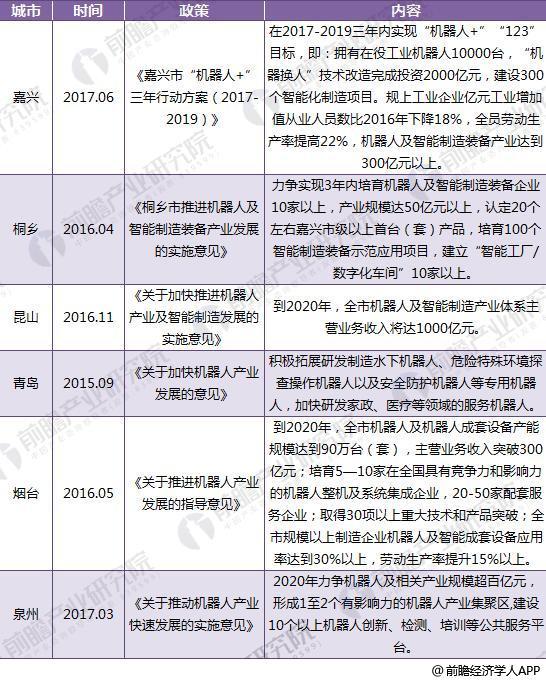 | 城市 | 时间 | 政策 | 内容 |
|---|---|---|---|
| 嘉兴 | 2017.06 | 《嘉兴市“机器人+”三年行动方案（2017-2019）》 | 在2017-2019三年内实现“机器人+”“123”目标，即：拥有在役工业机器人10000台，“机器换人”技术改造完成投资2000亿元，建设300个智能化制造项目。规上工业企业亿元工业增加值从业人员数比2016年下降18%，全员劳动生产率提高22%，机器人及智能制造装备产业达到300亿元以上。 |
| 桐乡 | 2016.04 | 《桐乡市推进机器人及智能制造装备产业发展的实施意见》 | 力争实现3年内培育机器人及智能制造装备企业10家以上，产业规模达50亿元以上，认定20个左右嘉兴市级以上首台（套）产品，培育100个智能制造装备示范应用项目，建立“智能工厂/数字化车间”10家以上。 |
| 昆山 | 2016.11 | 《关于加快推进机器人产业及智能制造发展的实施意见》 | 到2020年，全市机器人及智能制造产业体系主营业务收入将达1000亿元。 |
| 青岛 | 2015.09 | 《关于加快机器人产业发展的意见》 | 积极拓展研发制造水下机器人、危险特殊环境探查操作机器人以及安全防护机器人等专用机器人，加快研发家政、医疗等领域的服务机器人。 |
| 烟台 | 2016.05 | 《关于推进机器人产业发展的指导意见》 | 到2020年，全市机器人及机器人成套设备产能规模达到90万台（套），主营业务收入突破300亿元；培育5—10家在全国具有竞争力和影响力的机器人整机及系统集成企业，20-50家配套服务企业；取得30项以上重大技术和产品突破；全市规模以上制造企业机器人及智能成套设备应用率达到30%以上，劳动生产率提升15%以上。 |
| 泉州 | 2017.03 | 《关于推动机器人产业快速发展的实施意见》 | 2020年力争机器人及相关产业规模超百亿元，形成1至2个有影响力的机器人产业集聚区,建设10个以上机器人创新、检测、培训等公共服务平台。 |

@前瞻经济学人APP